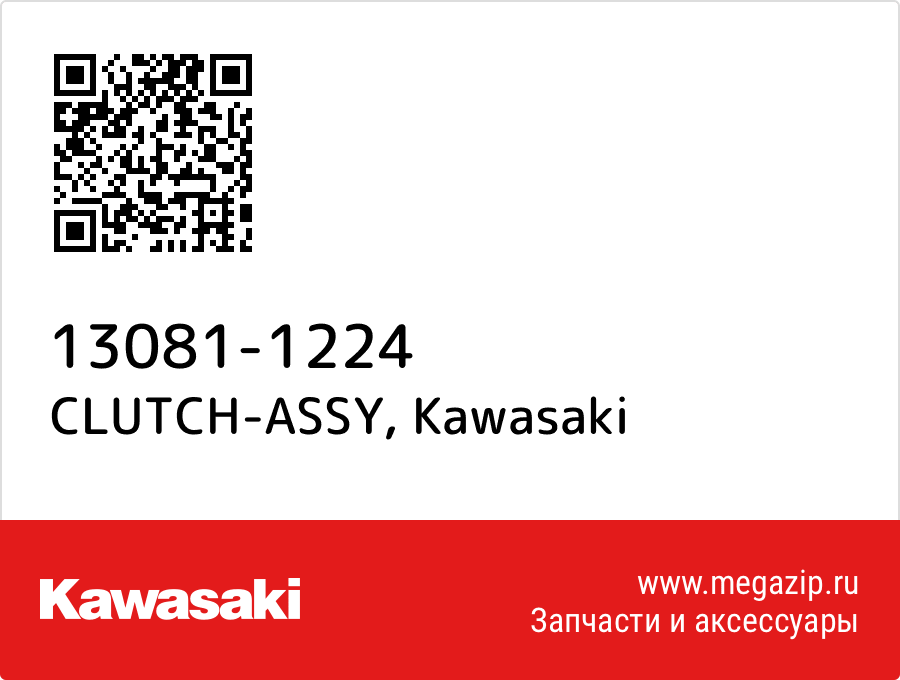 13081-1224
CLUTCH-ASSY, Kawasaki

Kawasaki

www.megazip.ru
Запчасти и аксессуары